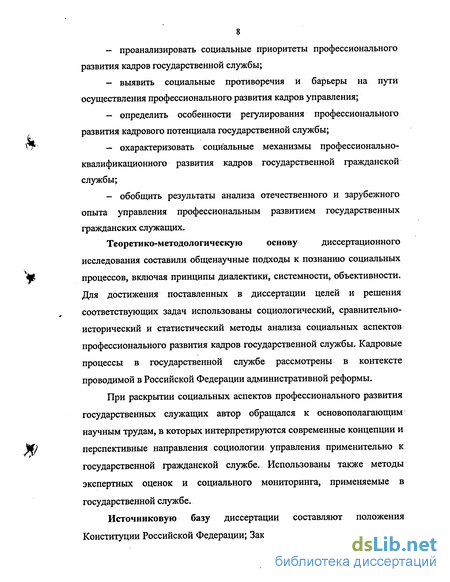 8

– проанализировать социальные приоритеты профессионального развития кадров государственной службы;

– выявить социальные противоречия и барьеры на пути осуществления профессионального развития кадров управления;

– определить особенности регулирования профессионального развития кадрового потенциала государственной службы;

– охарактеризовать социальные механизмы профессионально-квалификационного развития кадров государственной гражданской службы;

– обобщить результаты анализа отечественного и зарубежного опыта управления профессиональным развитием государственных гражданских служащих.

Теоретико-методологическую основу диссертационного исследования составили общенаучные подходы к познанию социальных процессов, включая принципы диалектики, системности, объективности. Для достижения поставленных в диссертации целей и решения соответствующих задач использованы социологический, сравнительно-исторический и статистический методы анализа социальных аспектов профессионального развития кадров государственной службы. Кадровые процессы в государственной службе рассмотрены в контексте проводимой в Российской Федерации административной реформы.

При раскрытии социальных аспектов профессионального развития государственных служащих автор обращался к основополагающим научным трудам, в которых интерпретируются современные концепции и перспективные направления социологии управления применительно к государственной гражданской службе. Использованы также методы экспертных оценок и социального мониторинга, применяемые в государственной службе.

Источниковую базу диссертации составляют положения Конституции Российской Федерации; Зак

dsLib.net
библиотека диссертаций